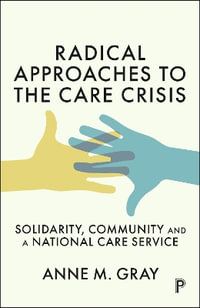 RADICAL APPROACHES TO THE CARE CRISIS

SOLIDARITY, COMMUNITY AND A NATIONAL CARE SERVICE

ANNE M. GRAY

P